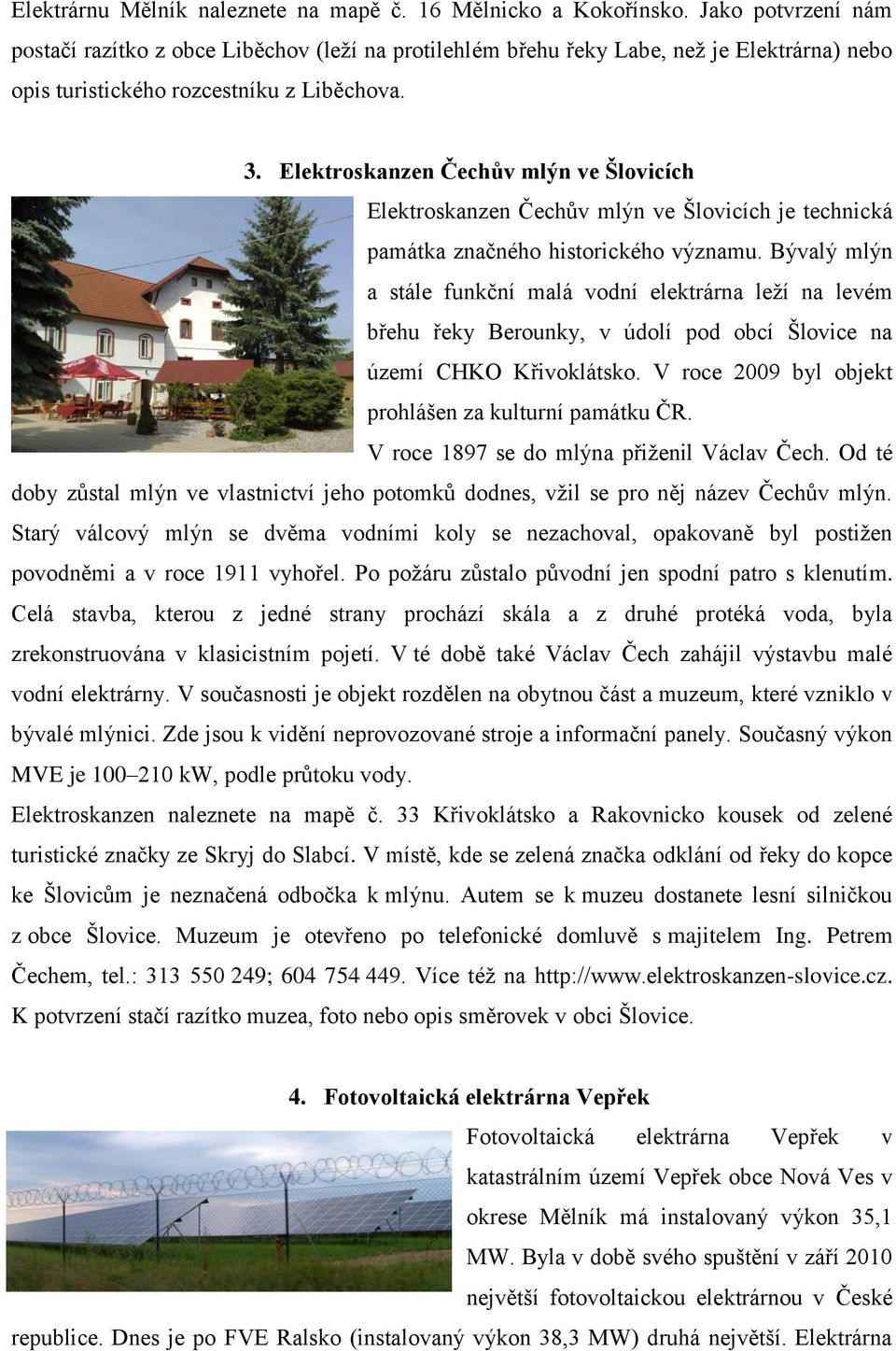 Elektrárnu Mělník naleznete na mapě č. 16 Mělnicko a Kokořínsko. Jako potvrzení nám postačí razítko z obce Liběchov (leží na protilehlém břehu řeky Labe, než je Elektrárna) nebo opis turistického rozcestníku z Liběchova.

3. Elektroskanzen Čechův mlýn ve Šlovicích

Elektroskanzen Čechův mlýn ve Šlovicích je technická památka značného historického významu. Bývalý mlýn a stále funkční malá vodní elektrárna leží na levém břehu řeky Berounky, v údolí pod obcí Šlovice na území CHKO Křivoklátsko. V roce 2009 byl objekt prohlášen za kulturní památku ČR.

V roce 1897 se do mlýna přiženil Václav Čech. Od té doby zůstal mlýn ve vlastnictví jeho potomků dodnes, vžil se pro něj název Čechův mlýn. Starý válcový mlýn se dvěma vodními koly se nezachoval, opakovaně byl postižen povodněmi a v roce 1911 vyhořel. Po požáru zůstalo původní jen spodní patro s klenutím. Celá stavba, kterou z jedné strany prochází skála a z druhé protéká voda, byla zrekonstruována v klasicistním pojetí. V té době také Václav Čech zahájil výstavbu malé vodní elektrárny. V současnosti je objekt rozdělen na obytnou část a muzeum, které vzniklo v bývalé mlýnici. Zde jsou k vidění neprovozované stroje a informační panely. Současný výkon MVE je 100–210 kW, podle průtoku vody.

Elektroskanzen naleznete na mapě č. 33 Křivoklátsko a Rakovnicko kousek od zelené turistické značky ze Skryj do Slabcí. V místě, kde se zelená značka odklání od řeky do kopce ke Šlovicům je neznačená odbočka k mlýnu. Autem se k muzeu dostanete lesní silničkou z obce Šlovice. Muzeum je otevřeno po telefonické domluvě s majitelem Ing. Petrem Čechem, tel.: 313 550 249; 604 754 449. Více též na http://www.elektroskanzen-slovice.cz. K potvrzení stačí razítko muzea, foto nebo opis směrovek v obci Šlovice.

4. Fotovoltaická elektrárna Vepřek

Fotovoltaická elektrárna Vepřek v katastrálním území Vepřek obce Nová Ves v okrese Mělník má instalovaný výkon 35,1 MW. Byla v době svého spuštění v září 2010 největší fotovoltaickou elektrárnou v České republice. Dnes je po FVE Ralsko (instalovaný výkon 38,3 MW) druhá největší. Elektrárna